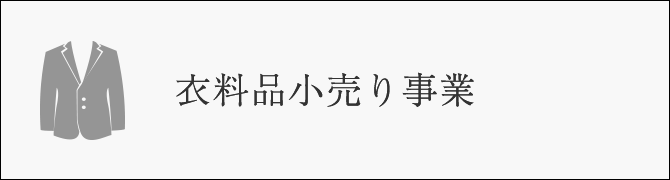 衣料品小売り事業